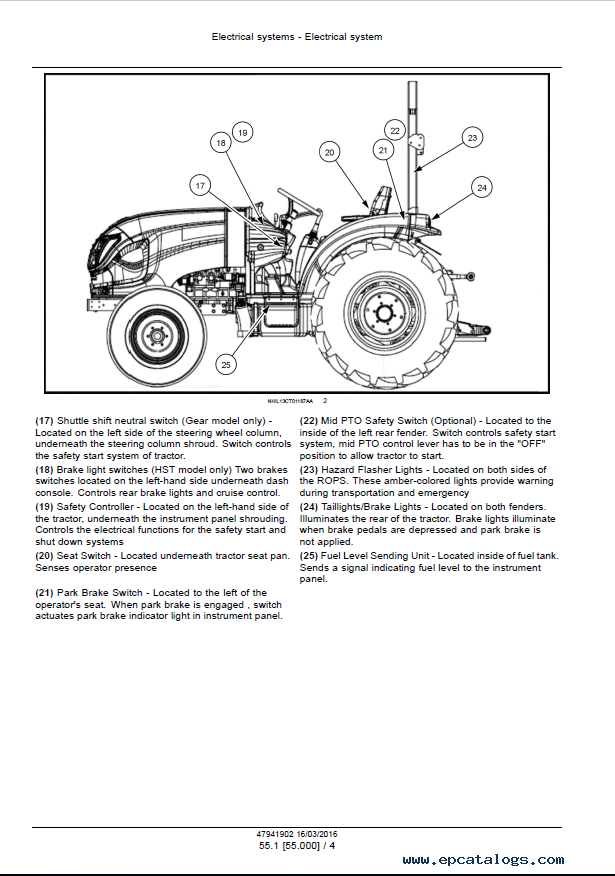 Electrical systems - Electrical system

19
18
17
20
21
22
23
24
25

NHIL13CT01187AA 2

(17) Shuttle shift neutral switch (Gear model only) - Located on the left side of the steering wheel column, underneath the steering column shroud. Switch controls the safety start system of tractor.
(18) Brake light switches (HST model only) Two brakes switches located on the left-hand side underneath dash console. Controls rear brake lights and cruise control.
(19) Safety Controller - Located on the left-hand side of the tractor, underneath the instrument panel shrouding. Controls the electrical functions for the safety start and shut down systems
(20) Seat Switch - Located underneath tractor seat pan. Senses operator presence

(21) Park Brake Switch - Located to the left of the operator's seat. When park brake is engaged , switch actuates park brake indicator light in instrument panel.

(22) Mid PTO Safety Switch (Optional) - Located to the inside of the left rear fender. Switch controls safety start system, mid PTO control lever has to be in the "OFF" position to allow tractor to start.
(23) Hazard Flasher Lights - Located on both sides of the ROPS. These amber-colored lights provide warning during transportation and emergency
(24) Taillights/Brake Lights - Located on both fenders. Illuminates the rear of the tractor. Brake lights illuminate when brake pedals are depressed and park brake is not applied.
(25) Fuel Level Sending Unit - Located inside of fuel tank. Sends a signal indicating fuel level to the instrument panel.

47941902 16/03/2016
55.1 [55.000] / 4

www.epcatalogs.com